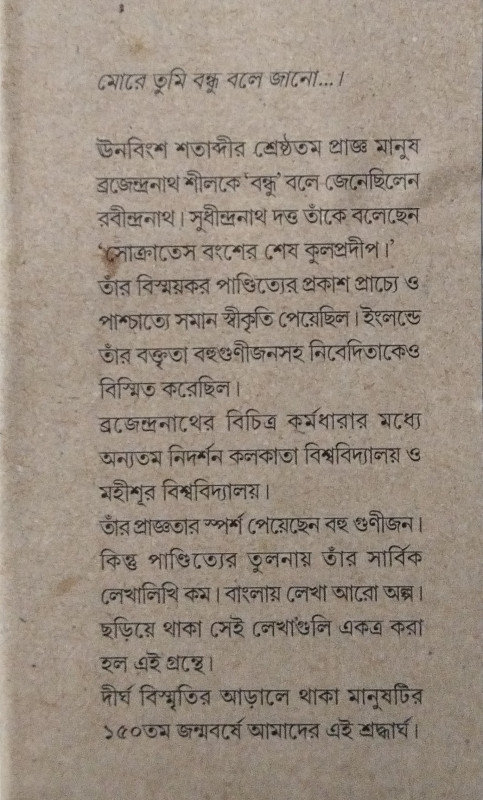 মোরে তুমি বন্ধু বলে জানো...।

উনবিংশ শতাব্দীর শ্রেষ্ঠতম প্রাজ্ঞ মানুষ ব্রজেন্দ্রনাথ শীলকে 'বন্ধু' বলে জেনেছিলেন রবীন্দ্রনাথ। সুধীন্দ্রনাথ দত্ত তাঁকে বলেছেন 'সোক্রাতেস বংশের শেষ কুলপ্রদীপ।' তাঁর বিস্ময়কর পাণ্ডিত্যের প্রকাশ প্রাচ্যে ও পাশ্চাত্যে সমান স্বীকৃতি পেয়েছিল। ইংলন্ডে তাঁর বক্তৃতা বহুগুণীজনসহ নিবেদিতাকেও বিস্মিত করেছিল।
ব্রজেন্দ্রনাথের বিচিত্র কর্মধারার মধ্যে অন্যতম নিদর্শন কলকাতা বিশ্ববিদ্যালয় ও মহীশূর বিশ্ববিদ্যালয়।
তাঁর প্রাজ্ঞতার স্পর্শ পেয়েছেন বহু গুণীজন। কিন্তু পাণ্ডিত্যের তুলনায় তাঁর সার্বিক লেখালিখি কম। বাংলায় লেখা আরো অল্প। ছড়িয়ে থাকা সেই লেখাগুলি একত্র করা হল এই গ্রন্থে।
দীর্ঘ বিস্মৃতির আড়ালে থাকা মানুষটির ১৫০তম জন্মবর্ষে আমাদের এই শ্রদ্ধার্ঘ।